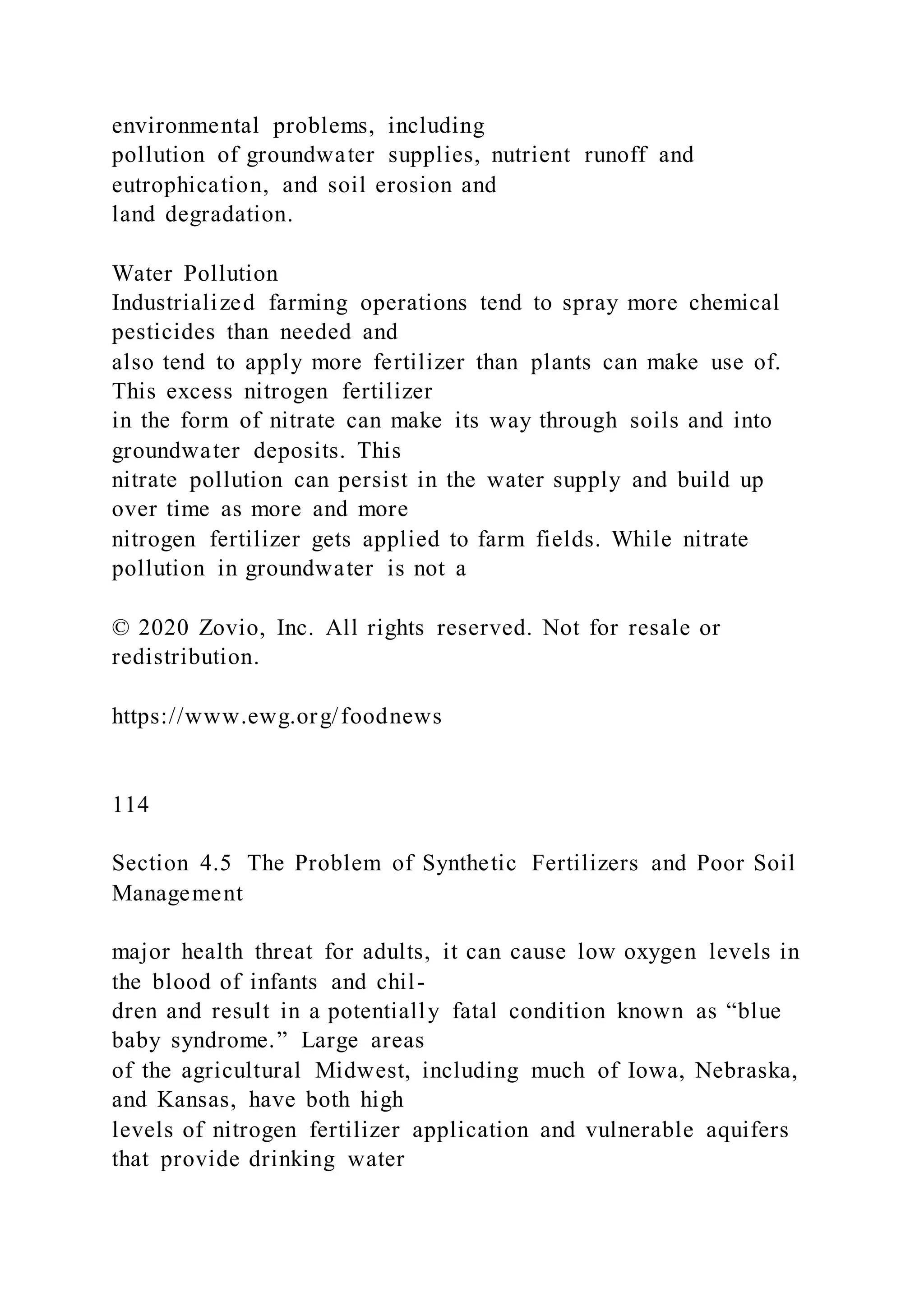 environmental problems, including pollution of groundwater supplies, nutrient runoff and eutrophication, and soil erosion and land degradation.

Water Pollution
Industrialized farming operations tend to spray more chemical pesticides than needed and also tend to apply more fertilizer than plants can make use of. This excess nitrogen fertilizer in the form of nitrate can make its way through soils and into groundwater deposits. This nitrate pollution can persist in the water supply and build up over time as more and more nitrogen fertilizer gets applied to farm fields. While nitrate pollution in groundwater is not a

© 2020 Zovio, Inc. All rights reserved. Not for resale or redistribution.

https://www.ewg.org/foodnews

114

Section 4.5 The Problem of Synthetic Fertilizers and Poor Soil Management

major health threat for adults, it can cause low oxygen levels in the blood of infants and children and result in a potentially fatal condition known as “blue baby syndrome.” Large areas of the agricultural Midwest, including much of Iowa, Nebraska, and Kansas, have both high levels of nitrogen fertilizer application and vulnerable aquifers that provide drinking water